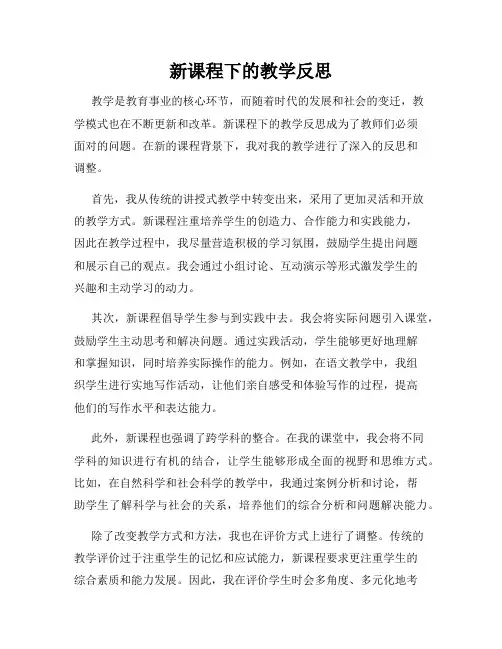 新课程下的教学反思

教学是教育事业的核心环节，而随着时代的发展和社会的变迁，教学模式也在不断更新和改革。新课程下的教学反思成为了教师们必须面对的问题。在新的课程背景下，我对我的教学进行了深入的反思和调整。

首先，我从传统的讲授式教学中转变出来，采用了更加灵活和开放的教学方式。新课程注重培养学生的创造力、合作能力和实践能力，因此在教学过程中，我尽量营造积极的学习氛围，鼓励学生提出问题和展示自己的观点。我会通过小组讨论、互动演示等形式激发学生的兴趣和主动学习的动力。

其次，新课程倡导学生参与到实践中去。我会将实际问题引入课堂，鼓励学生主动思考和解决问题。通过实践活动，学生能够更好地理解和掌握知识，同时培养实际操作的能力。例如，在语文教学中，我组织学生进行实地写作活动，让他们亲自感受和体验写作的过程，提高他们的写作水平和表达能力。

此外，新课程也强调了跨学科的整合。在我的课堂中，我会将不同学科的知识进行有机的结合，让学生能够形成全面的视野和思维方式。比如，在自然科学和社会科学的教学中，我通过案例分析和讨论，帮助学生了解科学与社会的关系，培养他们的综合分析和问题解决能力。

除了改变教学方式和方法，我也在评价方式上进行了调整。传统的教学评价过于注重学生的记忆和应试能力，新课程要求更注重学生的综合素质和能力发展。因此，我在评价学生时会多角度、多元化地考